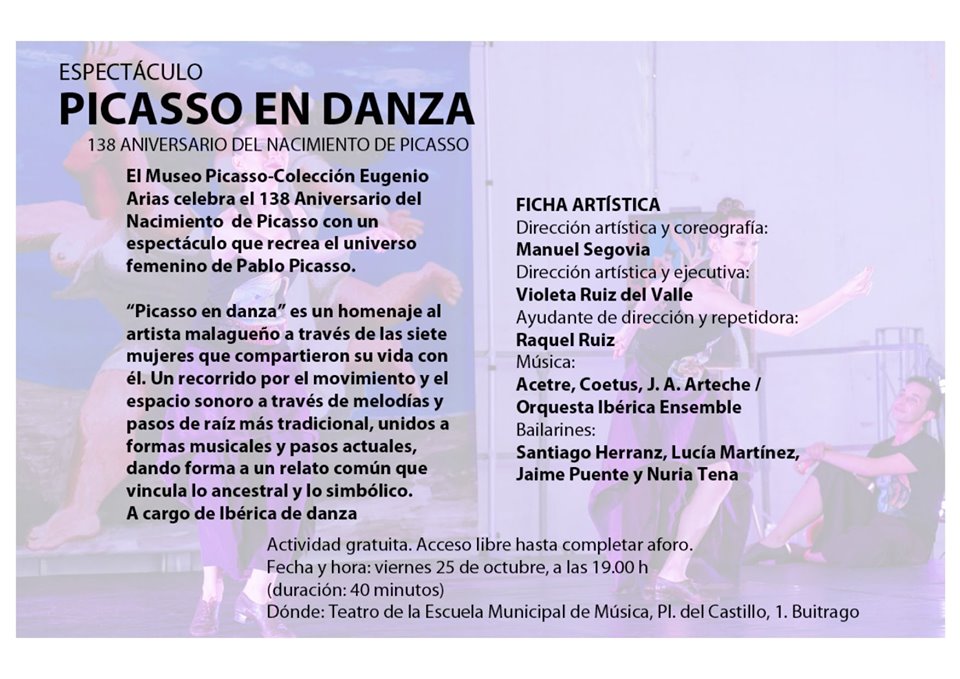 ESPECTÁCULO
PICASSO EN DANZA
138 ANIVERSARIO DEL NACIMIENTO DE PICASSO

El Museo Picasso-Colección Eugenio Arias celebra el 138 Aniversario del Nacimiento de Picasso con un espectáculo que recrea el universo femenino de Pablo Picasso.

"Picasso en danza" es un homenaje al artista malagueño a través de las siete mujeres que compartieron su vida con él. Un recorrido por el movimiento y el espacio sonoro a través de melodías y pasos de raíz más tradicional, unidos a formas musicales y pasos actuales, dando forma a un relato común que vincula lo ancestral y lo simbólico.
A cargo de Ibérica de danza

FICHA ARTÍSTICA
Dirección artística y coreografía:
Manuel Segovia
Dirección artística y ejecutiva:
Violeta Ruiz del Valle
Ayudante de dirección y repetidora:
Raquel Ruiz
Música:
Acetre, Coetus, J. A. Arteche / Orquesta Ibérica Ensemble
Bailarines:
Santiago Herranz, Lucía Martínez, Jaime Puente y Nuria Tena

Actividad gratuita. Acceso libre hasta completar aforo.
Fecha y hora: viernes 25 de octubre, a las 19.00 h
(duración: 40 minutos)
Dónde: Teatro de la Escuela Municipal de Música, Pl. del Castillo, 1. Buitrago